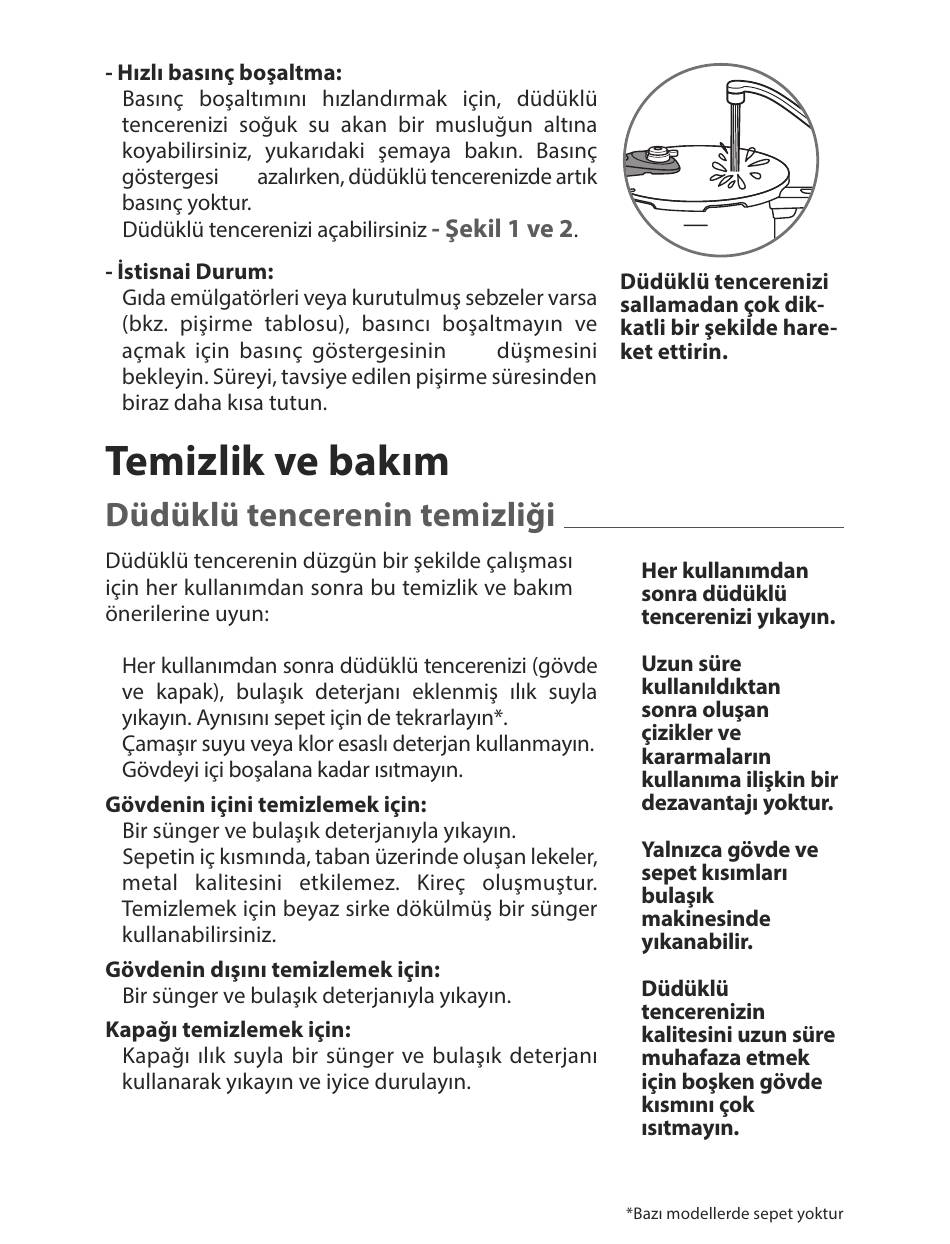 - Hızlı basınç boşaltma:
Basınç boşaltımını hızlandırmak için, düdüklü tencerenizi soğuk su akan bir musluğun altına koyabilirsiniz, yukarıdaki şemaya bakın. Basınç göstergesi azalırken, düdüklü tencerenizde artık basınç yoktur.
Düdüklü tencerenizi açabilirsiniz - Şekil 1 ve 2.

- İstisnai Durum:
Gıda emülgatörleri veya kurutulmuş sebzeler varsa (bkz. pişirme tablosu), basıncı boşaltmayın ve açmak için basınç göstergesinin düşmesini bekleyin. Süreyi, tavsiye edilen pişirme süresinden biraz daha kısa tutun.

Düdüklü tencerenizi sallamadan çok dikkatli bir şekilde hareket ettirin.

Temizlik ve bakım

Düdüklü tencerenin temizliği

Düdüklü tencerenin düzgün bir şekilde çalışması için her kullanımdan sonra bu temizlik ve bakım önerilerine uyun:

Her kullanımdan sonra düdüklü tencerenizi (gövde ve kapak), bulaşık deterjanı eklenmiş ılık suyla yıkayın. Aynısını sepet için de tekrarlayın*.
Çamaşır suyu veya klor esaslı deterjan kullanmayın.
Gövdeyi içi boşalana kadar ısıtmayın.

Gövdenin içini temizlemek için:
Bir sünger ve bulaşık deterjanıyla yıkayın.
Sepetin iç kısmında, taban üzerinde oluşan lekeler, metal kalitesini etkilemez. Kireç oluşmuştur. Temizlemek için beyaz sirke dökülmüş bir sünger kullanabilirsiniz.

Gövdenin dışını temizlemek için:
Bir sünger ve bulaşık deterjanıyla yıkayın.

Kapağı temizlemek için:
Kapağı ılık suyla bir sünger ve bulaşık deterjanı kullanarak yıkayın ve iyice durulayın.

Her kullanımdan sonra düdüklü tencerenizi yıkayın.

Uzun süre kullanıldıktan sonra oluşan çizikler ve kararmaların kullanıma ilişkin bir dezavantajı yoktur.

Yalnızca gövde ve sepet kısımları bulaşık makinesinde yıkanabilir.

Düdüklü tencerenizin kalitesini uzun süre muhafaza etmek için boşken gövde kısmını çok ısıtmayın.

*Bazı modellerde sepet yoktur